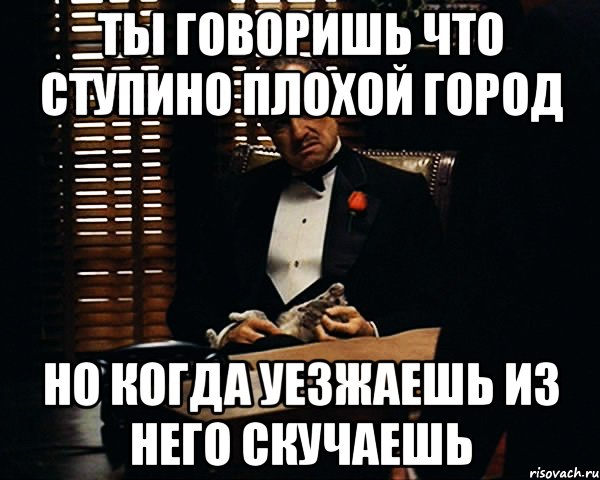 ТЫ ГОВОРИШЬ ЧТО СТУПИНО ПЛОХОЙ ГОРОД

НО КОГДА УЕЗЖАЕШЬ ИЗ НЕГО СКУЧАЕШЬ

risovach.ru